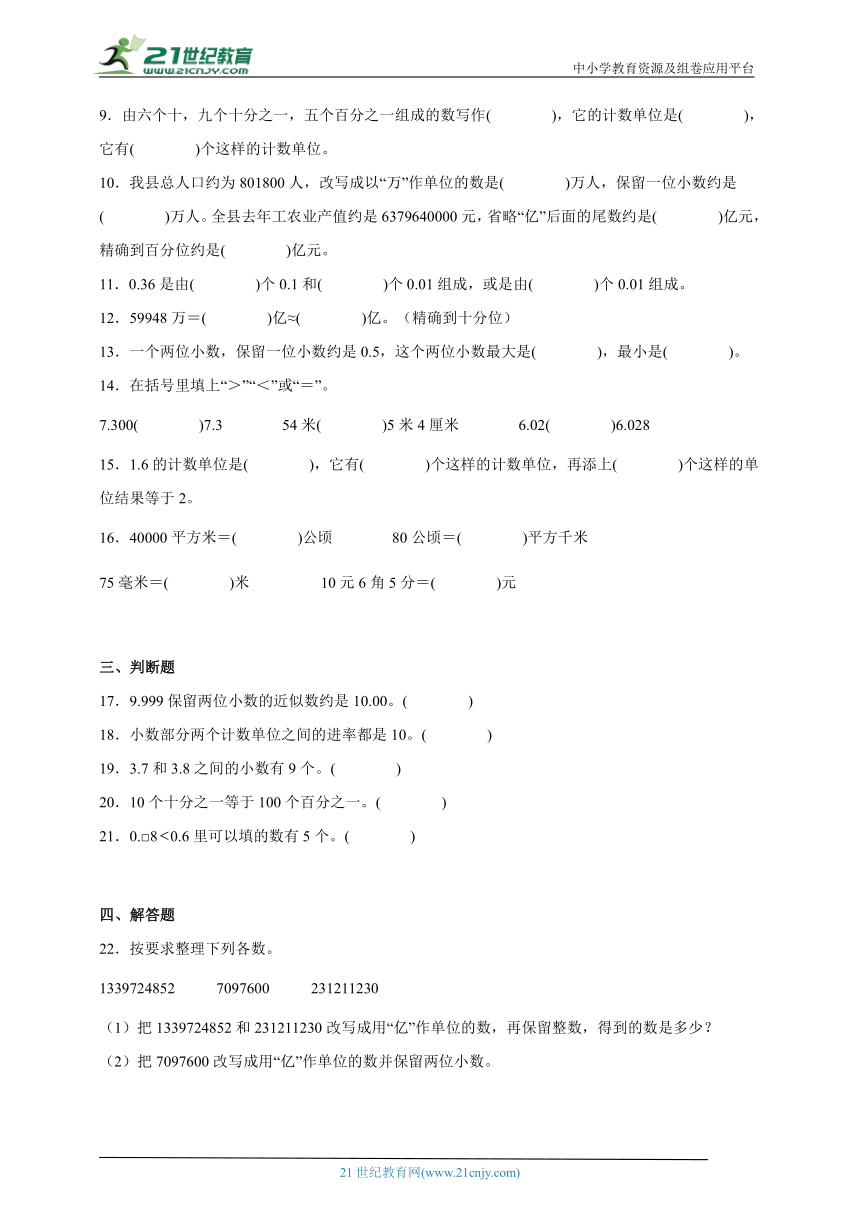 21世纪教育
www.21cnjy.com
中小学教育资源及组卷应用平台

9．由六个十，九个十分之一，五个百分之一组成的数写作(　　　)，它的计数单位是(　　　)，它有(　　　)个这样的计数单位。

10．我县总人口约为 801800 人，改写成以“万”作单位的数是(　　　)万人，保留一位小数约是(　　　)万人。全县去年工农业产值约是 6379640000 元，省略“亿”后面的尾数约是(　　　)亿元，精确到百分位约是(　　　)亿元。

11．0.36 是由(　　　)个 0.1 和(　　　)个 0.01 组成，或是由(　　　)个 0.01 组成。

12．59948 万＝(　　　)亿≈(　　　)亿。（精确到十分位）

13．一个两位小数，保留一位小数约是 0.5，这个两位小数最大是(　　　)，最小是(　　　)。

14．在括号里填上“＞”“＜”或“＝”。

7.300(　　　)7.3　　54 米(　　　)5 米 4 厘米　　6.02(　　　)6.028

15．1.6 的计数单位是(　　　)，它有(　　　)个这样的计数单位，再添上(　　　)个这样的单位结果等于 2。

16．40000 平方米＝(　　　)公顷　　80 公顷＝(　　　)平方千米

75 毫米＝(　　　)米　　10 元 6 角 5 分＝(　　　)元

三、判断题

17．9.999 保留两位小数的近似数约是 10.00。(　　　)

18．小数部分两个计数单位之间的进率都是 10。(　　　)

19．3.7 和 3.8 之间的小数有 9 个。(　　　)

20．10 个十分之一等于 100 个百分之一。(　　　)

21．0.□8＜0.6 里可以填的数有 5 个。(　　　)

四、解答题

22．按要求整理下列各数。

1339724852　　7097600　　231211230

（1）把 1339724852 和 231211230 改写成用“亿”作单位的数，再保留整数，得到的数是多少？

（2）把 7097600 改写成用“亿”作单位的数并保留两位小数。

21 世纪教育网(www.21cnjy.com)